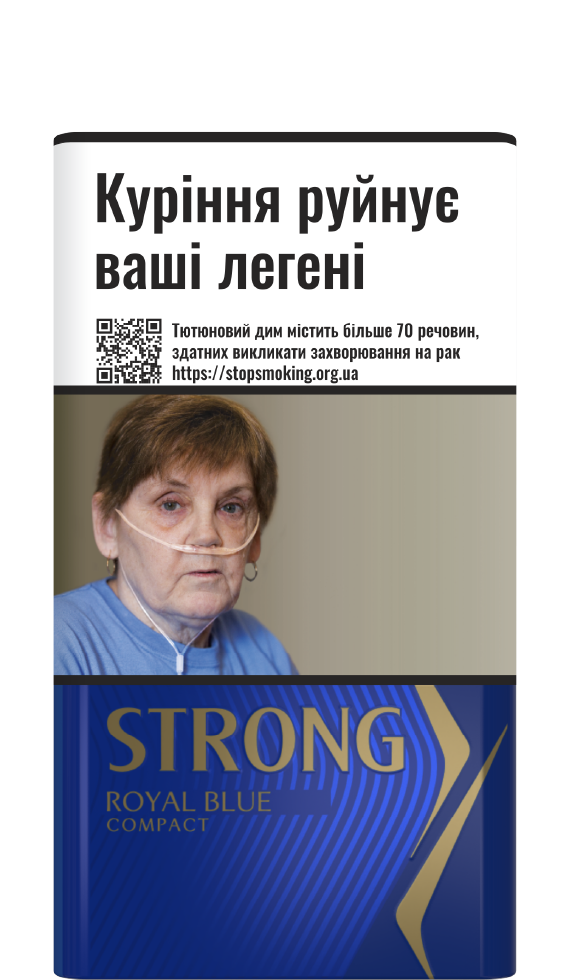 Куріння руйнує ваші легені

Тютюновий дим містить більше 70 речовин, здатних викликати захворювання на рак
https://stopsmoking.org.ua

STRONG
ROYAL BLUE
COMPACT